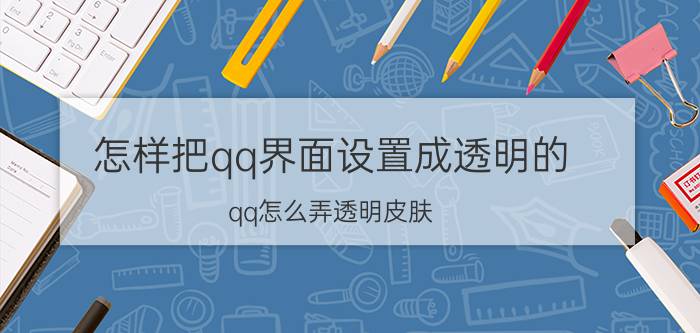 怎样把qq界面设置成透明的

qq怎么弄透明皮肤